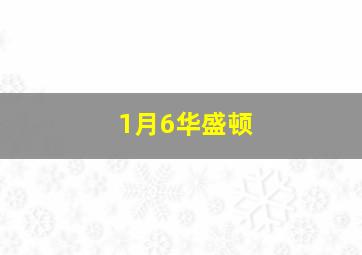 1月6华盛顿